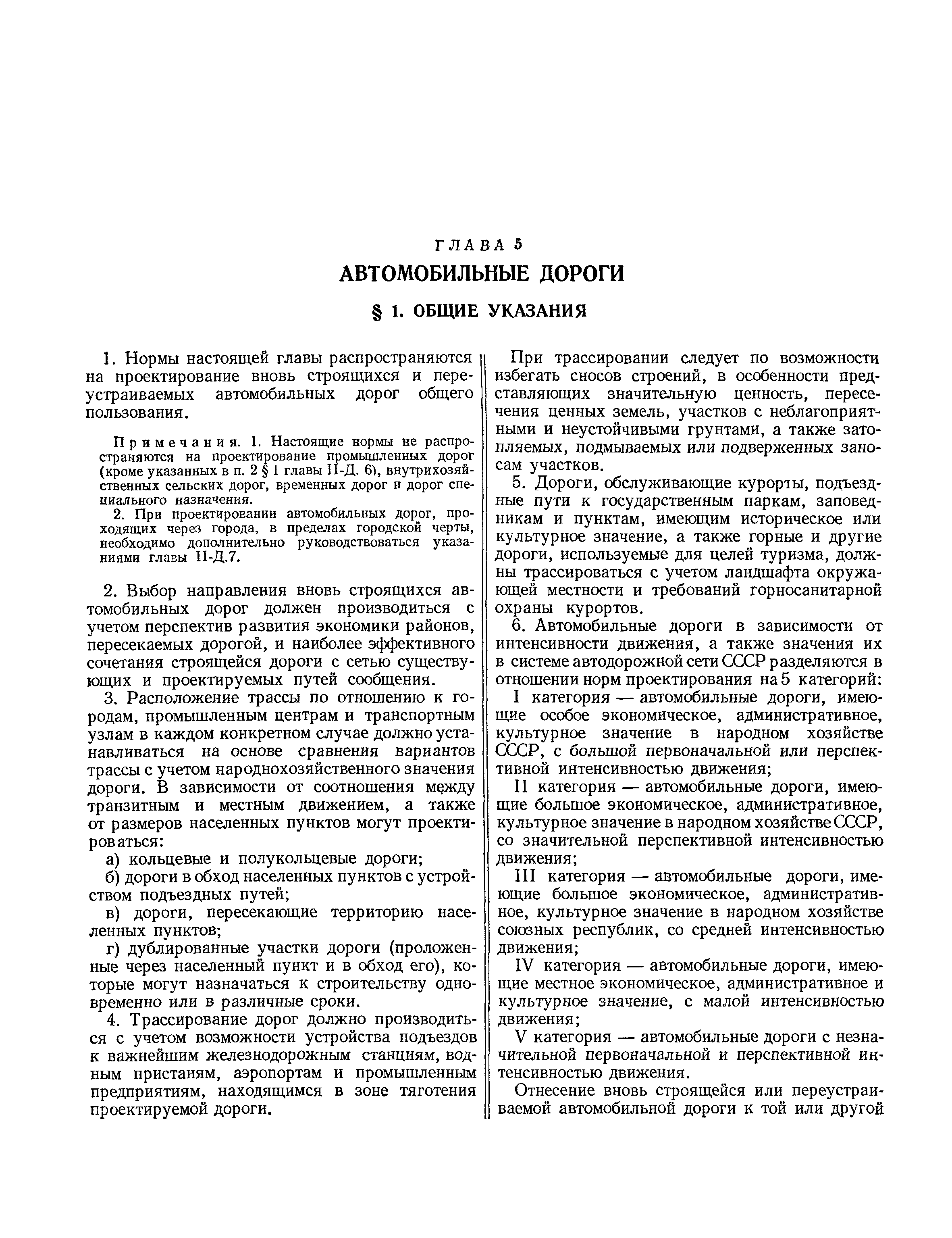 ГЛАВА 5
АВТОМОБИЛЬНЫЕ ДОРОГИ

§ 1. ОБЩИЕ УКАЗАНИЯ

1. Нормы настоящей главы распространяются на проектирование вновь строящихся и переустраиваемых автомобильных дорог общего пользования.

Примечания. 1. Настоящие нормы не распространяются на проектирование промышленных дорог (кроме указанных в п. 2 § 1 главы II-Д. 6), внутрихозяйственных сельских дорог, временных дорог и дорог специального назначения.

2. При проектировании автомобильных дорог, проходящих через города, в пределах городской черты, необходимо дополнительно руководствоваться указаниями главы II-Д.7.

2. Выбор направления вновь строящихся автомобильных дорог должен производиться с учетом перспектив развития экономики районов, пересекаемых дорогой, и наиболее эффективного сочетания строящейся дороги с сетью существующих и проектируемых путей сообщения.

3. Расположение трассы по отношению к городам, промышленным центрам и транспортным узлам в каждом конкретном случае должно устанавливаться на основе сравнения вариантов трассы с учетом народнохозяйственного значения дороги. В зависимости от соотношения между транзитным и местным движением, а также от размеров населенных пунктов могут проектироваться:

а) кольцевые и полукольцевые дороги;

б) дороги в обход населенных пунктов с устройством подъездных путей;

в) дороги, пересекающие территорию населенных пунктов;

г) дублированные участки дороги (проложенные через населенный пункт и в обход его), которые могут назначаться к строительству одновременно или в различные сроки.

4. Трассирование дорог должно производиться с учетом возможности устройства подъездов к важнейшим железнодорожным станциям, водным пристаням, аэропортам и промышленным предприятиям, находящимся в зоне тяготения проектируемой дороги.

При трассировании следует по возможности избегать сносов строений, в особенности представляющих значительную ценность, пересечения ценных земель, участков с неблагоприятными и неустойчивыми грунтами, а также затопляемых, подмываемых или подверженных заносам участков.

5. Дороги, обслуживающие курорты, подъездные пути к государственным паркам, заповедникам и пунктам, имеющим историческое или культурное значение, а также горные и другие дороги, используемые для целей туризма, должны трассироваться с учетом ландшафта окружающей местности и требований горносанитарной охраны курортов.

6. Автомобильные дороги в зависимости от интенсивности движения, а также значения их в системе автодорожной сети СССР разделяются в отношении норм проектирования на 5 категорий:

I категория — автомобильные дороги, имеющие особое экономическое, административное, культурное значение в народном хозяйстве СССР, с большой первоначальной или перспективной интенсивностью движения;

II категория — автомобильные дороги, имеющие большое экономическое, административное, культурное значение в народном хозяйстве СССР, со значительной перспективной интенсивностью движения;

III категория — автомобильные дороги, имеющие большое экономическое, административное, культурное значение в народном хозяйстве союзных республик, со средней интенсивностью движения;

IV категория — автомобильные дороги, имеющие местное экономическое, административное и культурное значение, с малой интенсивностью движения;

V категория — автомобильные дороги с незначительной первоначальной и перспективной интенсивностью движения.

Отнесение вновь строящейся или переустраиваемой автомобильной дороги к той или другой